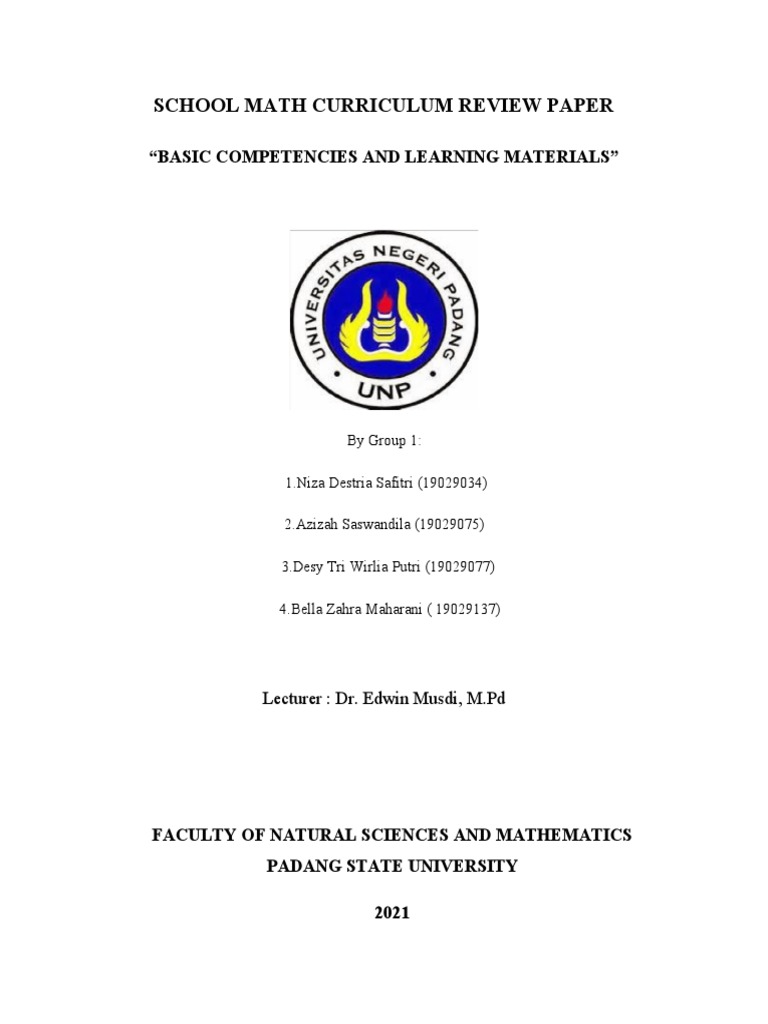 SCHOOL MATH CURRICULUM REVIEW PAPER

“BASIC COMPETENCIES AND LEARNING MATERIALS”

UNIVERSITAS NEGERI PADANG

UNP

By Group 1:

1.Niza Destria Safitri (19029034)

2.Azizah Saswandila (19029075)

3.Desy Tri Wirlia Putri (19029077)

4.Bella Zahra Maharani ( 19029137)

Lecturer : Dr. Edwin Musdi, M.Pd

FACULTY OF NATURAL SCIENCES AND MATHEMATICS

PADANG STATE UNIVERSITY

2021